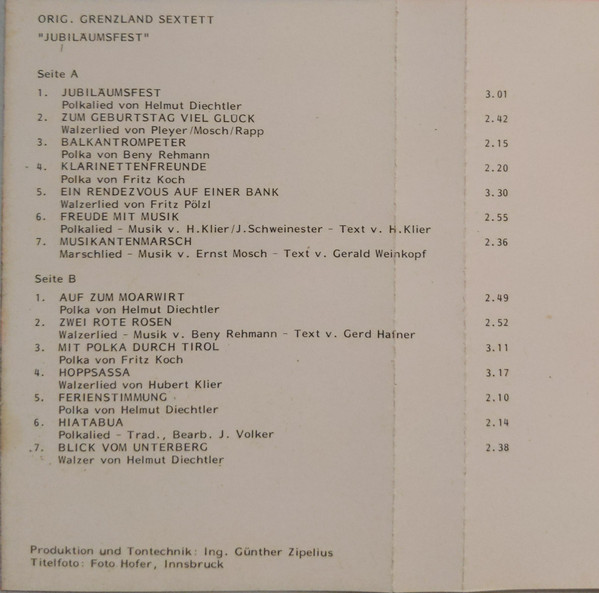 ORIG. GRENZLAND SEXTETT
"JUBILÄUMSFEST"

Seite A

1. JUBILÄUMSFEST 3.01
Polkalied von Helmut Diechtler
2. ZUM GEBURTSTAG VIEL GLÜCK 2.42
Walzerlied von Pleyer/Mosch/Rapp
3. BALKANTROMPETER 2.15
Polka von Beny Rehmann
4. KLARINETTENFREUNDE 2.20
Polka von Fritz Koch
5. EIN RENDEZVOUS AUF EINER BANK 3.30
Walzerlied von Fritz Pölzl
6. FREUDE MIT MUSIK 2.55
Polkalied - Musik v. H.Klier/J.Schweinester - Text v. H.Klier
7. MUSIKANTENMARSCH 2.36
Marschlied - Musik v. Ernst Mosch - Text v. Gerald Weinkopf

Seite B

1. AUF ZUM MOARWIRT 2.49
Polka von Helmut Diechtler
2. ZWEI ROTE ROSEN 2.52
Walzerlied - Musik v. Beny Rehmann - Text v. Gerd Hafner
3. MIT POLKA DURCH TIROL 3.11
Polka von Fritz Koch
4. HOPPSASSA 3.17
Walzerlied von Hubert Klier
5. FERIENSTIMMUNG 2.10
Polka von Helmut Diechtler
6. HIATABUA 2.14
Polkalied - Trad., Bearb. J. Volker
7. BLICK VOM UNTERBERG 2.38
Walzer von Helmut Diechtler

Produktion und Tontechnik: Ing. Günther Zipelius
Titelfoto: Foto Hofer, Innsbruck